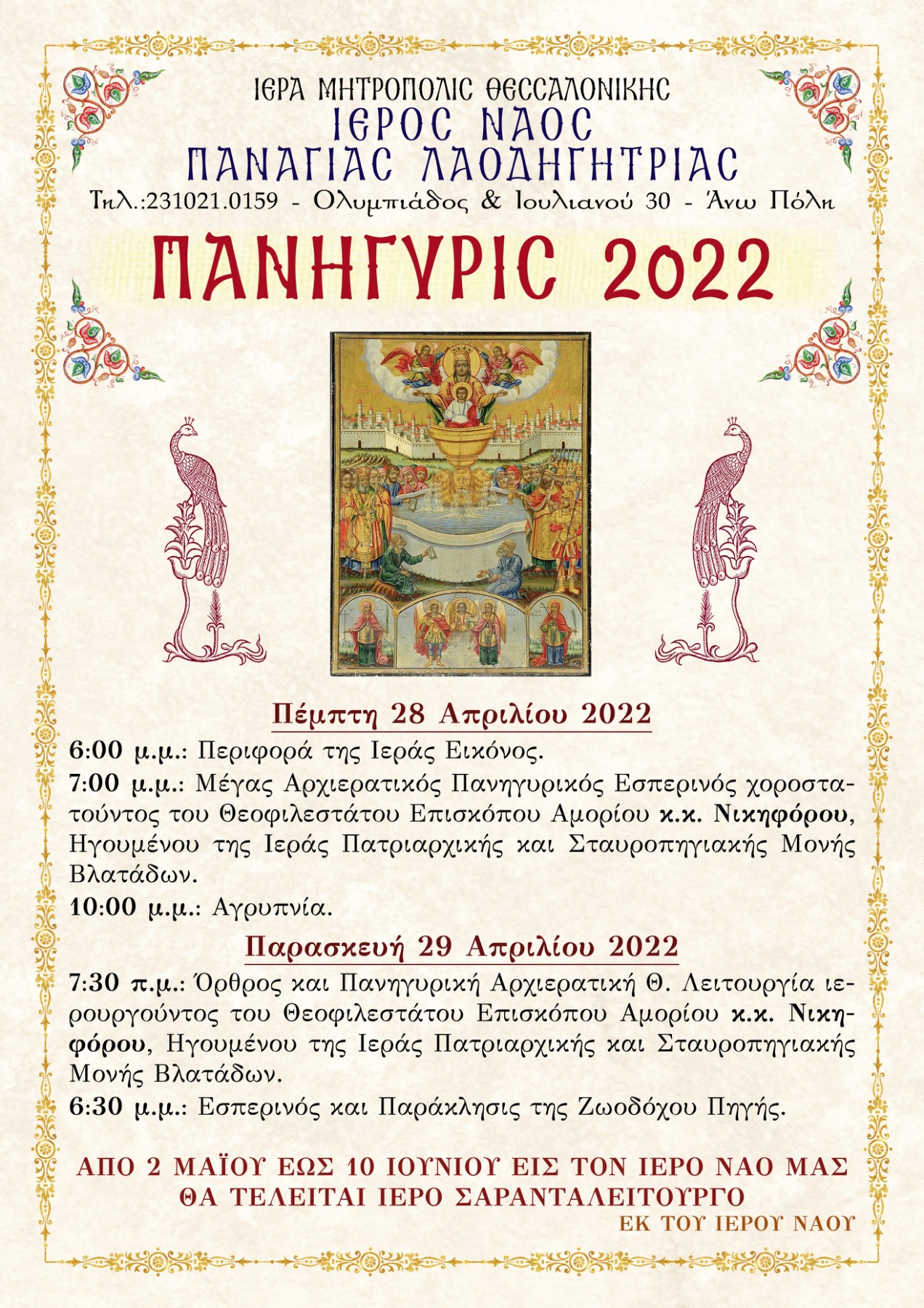 ΙΕΡΑ ΜΗΤΡΟΠΟΛΙΣ ΘΕΣΣΑΛΟΝΙΚΗΣ
ΙΕΡΟΣ ΝΑΟΣ
ΠΑΝΑΓΙΑΣ ΛΑΟΔΗΓΗΤΡΙΑΣ
Τηλ.:231021.0159 - Ολυμπιάδος & Ιουλιανού 30 - Άνω Πόλη

ΠΑΝΗΓΥΡΙΣ 2022

Πέμπτη 28 Απριλίου 2022

6:00 μ.μ.: Περιφορά της Ιεράς Εικόνος.

7:00 μ.μ.: Μέγας Αρχιερατικός Πανηγυρικός Εσπερινός χοροστατούντος του Θεοφιλεστάτου Επισκόπου Αμορίου κ.κ. Νικηφόρου, Ηγουμένου της Ιεράς Πατριαρχικής και Σταυροπηγιακής Μονής Βλατάδων.

10:00 μ.μ.: Αγρυπνία.

Παρασκευή 29 Απριλίου 2022

7:30 π.μ.: Όρθρος και Πανηγυρική Αρχιερατική Θ. Λειτουργία ιερουργούντος του Θεοφιλεστάτου Επισκόπου Αμορίου κ.κ. Νικηφόρου, Ηγουμένου της Ιεράς Πατριαρχικής και Σταυροπηγιακής Μονής Βλατάδων.

6:30 μ.μ.: Εσπερινός και Παράκλησις της Ζωοδόχου Πηγής.

ΑΠΟ 2 ΜΑΪΟΥ ΕΩΣ 10 ΙΟΥΝΙΟΥ ΕΙΣ ΤΟΝ ΙΕΡΟ ΝΑΟ ΜΑΣ ΘΑ ΤΕΛΕΙΤΑΙ ΙΕΡΟ ΣΑΡΑΝΤΑΛΕΙΤΟΥΡΓΟ

ΕΚ ΤΟΥ ΙΕΡΟΥ ΝΑΟΥ